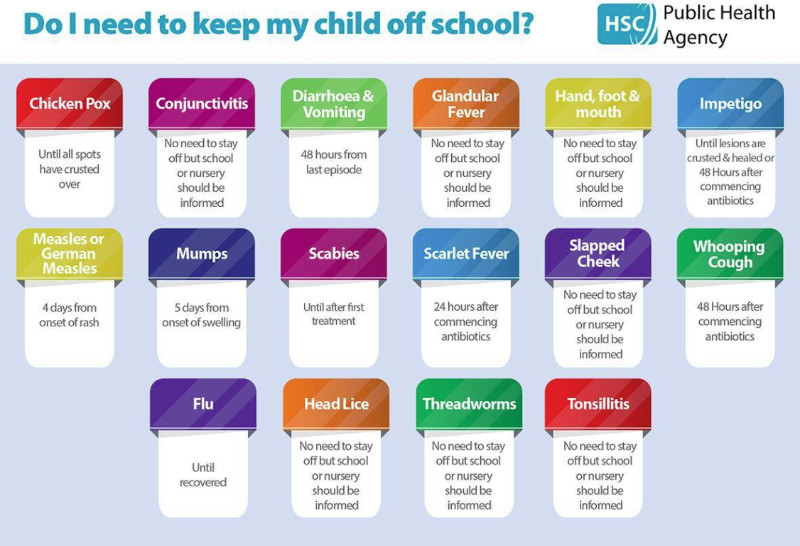 Do I need to keep my child off school?

HSC Public Health Agency

Chicken Pox
Until all spots have crusted over

Conjunctivitis
No need to stay off but school or nursery should be informed

Diarrhoea & Vomiting
48 hours from last episode

Glandular Fever
No need to stay off but school or nursery should be informed

Hand, foot & mouth
No need to stay off but school or nursery should be informed

Impetigo
Until lesions are crusted & healed or 48 Hours after commencing antibiotics

Measles or German Measles
4 days from onset of rash

Mumps
5 days from onset of swelling

Scabies
Until after first treatment

Scarlet Fever
24 hours after commencing antibiotics

Slapped Cheek
No need to stay off but school or nursery should be informed

Whooping Cough
48 Hours after commencing antibiotics

Flu
Until recovered

Head Lice
No need to stay off but school or nursery should be informed

Threadworms
No need to stay off but school or nursery should be informed

Tonsillitis
No need to stay off but school or nursery should be informed